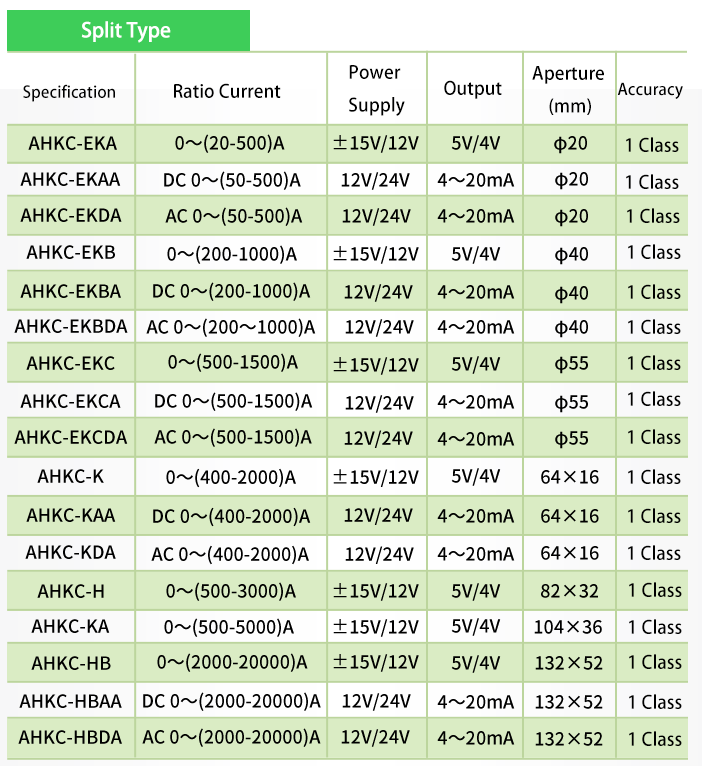 Split Type

| Specification | Ratio Current | Power Supply | Output | Aperture (mm) | Accuracy |
|---|---|---|---|---|---|
| AHKC-EKA | 0～(20-500)A | ±15V/12V | 5V/4V | ϕ20 | 1 Class |
| AHKC-EKAA | DC 0～(50-500)A | 12V/24V | 4～20mA | ϕ20 | 1 Class |
| AHKC-EKDA | AC 0～(50-500)A | 12V/24V | 4～20mA | ϕ20 | 1 Class |
| AHKC-EKB | 0～(200-1000)A | ±15V/12V | 5V/4V | ϕ40 | 1 Class |
| AHKC-EKBA | DC 0～(200-1000)A | 12V/24V | 4～20mA | ϕ40 | 1 Class |
| AHKC-EKBDA | AC 0～(200～1000)A | 12V/24V | 4～20mA | ϕ40 | 1 Class |
| AHKC-EKC | 0～(500-1500)A | ±15V/12V | 5V/4V | ϕ55 | 1 Class |
| AHKC-EKCA | DC 0～(500-1500)A | 12V/24V | 4～20mA | ϕ55 | 1 Class |
| AHKC-EKCDA | AC 0～(500-1500)A | 12V/24V | 4～20mA | ϕ55 | 1 Class |
| AHKC-K | 0～(400-2000)A | ±15V/12V | 5V/4V | 64×16 | 1 Class |
| AHKC-KAA | DC 0～(400-2000)A | 12V/24V | 4～20mA | 64×16 | 1 Class |
| AHKC-KDA | AC 0～(400-2000)A | 12V/24V | 4～20mA | 64×16 | 1 Class |
| AHKC-H | 0～(500-3000)A | ±15V/12V | 5V/4V | 82×32 | 1 Class |
| AHKC-KA | 0～(500-5000)A | ±15V/12V | 5V/4V | 104×36 | 1 Class |
| AHKC-HB | 0～(2000-20000)A | ±15V/12V | 5V/4V | 132×52 | 1 Class |
| AHKC-HBAA | DC 0～(2000-20000)A | 12V/24V | 4～20mA | 132×52 | 1 Class |
| AHKC-HBDA | AC 0～(2000-20000)A | 12V/24V | 4～20mA | 132×52 | 1 Class |